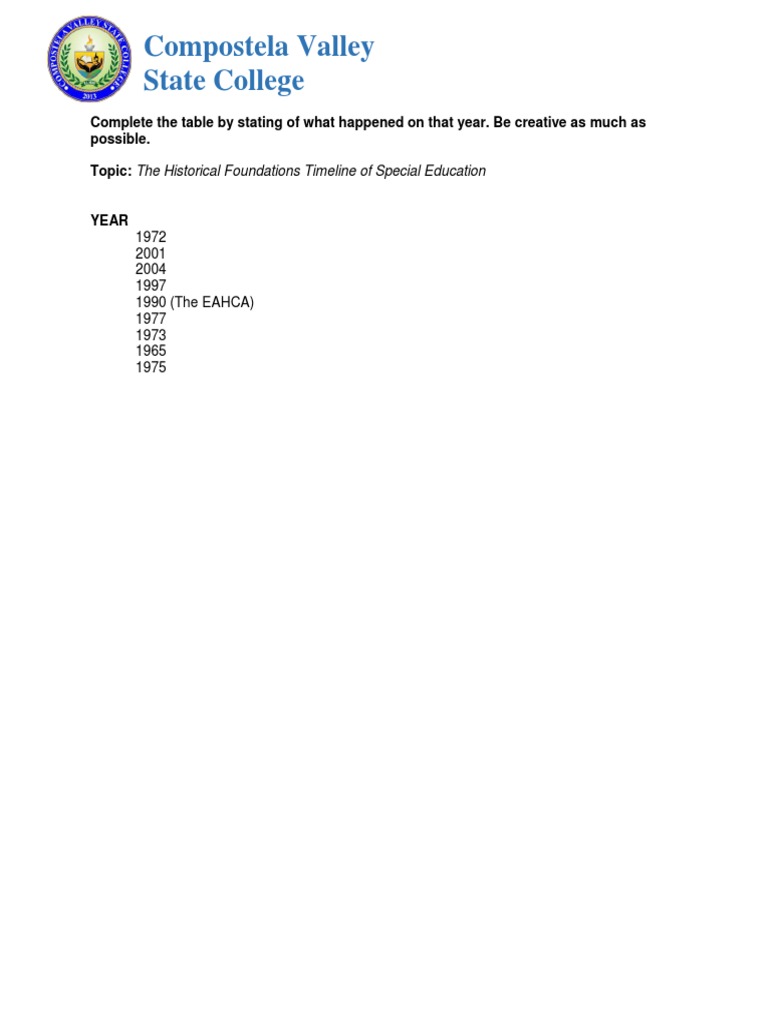 COMPOSTELA VALLEY STATE COLLEGE
2013

Compostela Valley
State College

Complete the table by stating of what happened on that year. Be creative as much as possible.

Topic: The Historical Foundations Timeline of Special Education

YEAR
1972
2001
2004
1997
1990 (The EAHCA)
1977
1973
1965
1975